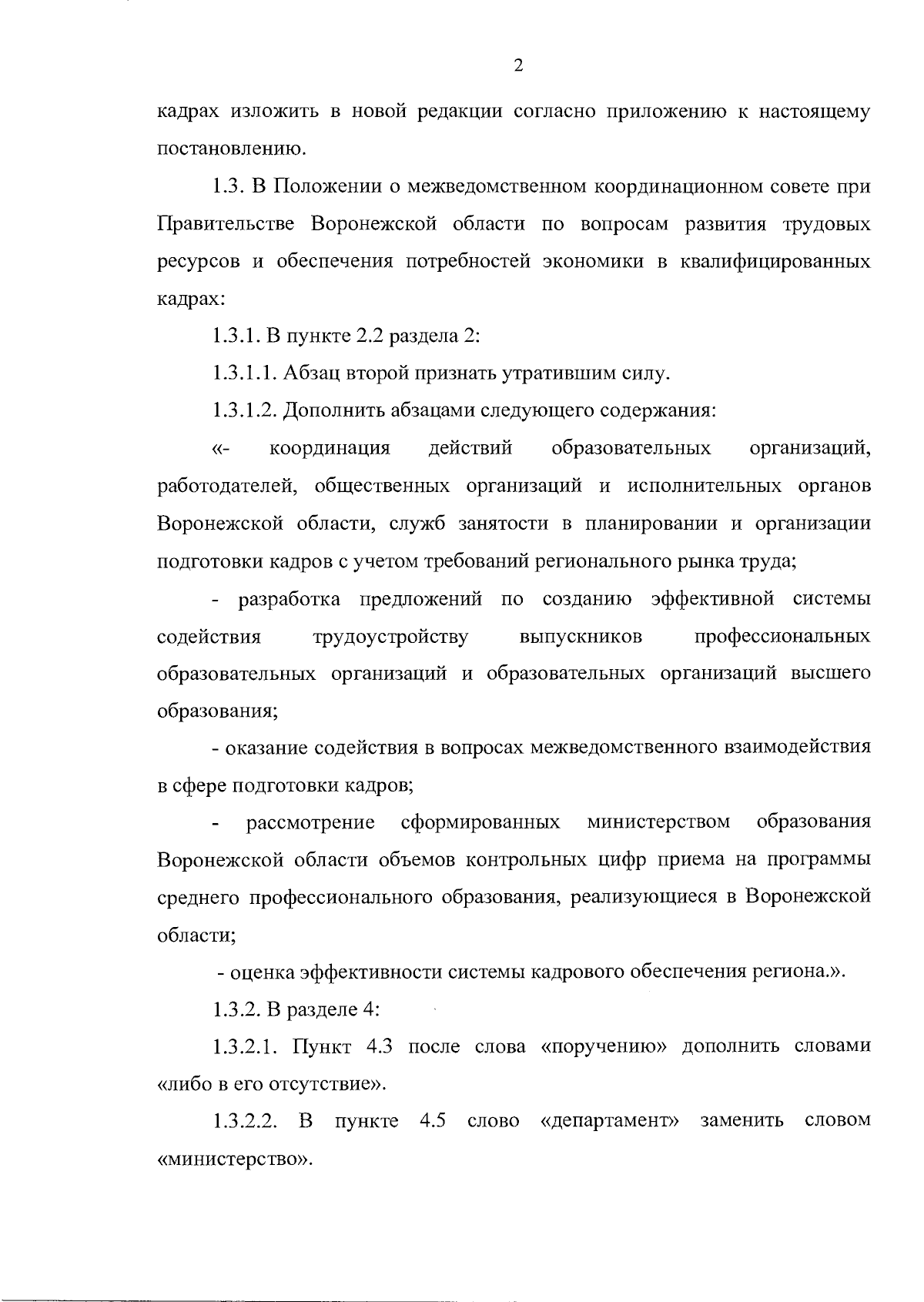 2

кадрах изложить в новой редакции согласно приложению к настоящему постановлению.

1.3. В Положении о межведомственном координационном совете при Правительстве Воронежской области по вопросам развития трудовых ресурсов и обеспечения потребностей экономики в квалифицированных кадрах:

1.3.1. В пункте 2.2 раздела 2:

1.3.1.1. Абзац второй признать утратившим силу.

1.3.1.2. Дополнить абзацами следующего содержания:

«- координация действий образовательных организаций, работодателей, общественных организаций и исполнительных органов Воронежской области, служб занятости в планировании и организации подготовки кадров с учетом требований регионального рынка труда;

- разработка предложений по созданию эффективной системы содействия трудоустройству выпускников профессиональных образовательных организаций и образовательных организаций высшего образования;

- оказание содействия в вопросах межведомственного взаимодействия в сфере подготовки кадров;

- рассмотрение сформированных министерством образования Воронежской области объемов контрольных цифр приема на программы среднего профессионального образования, реализующиеся в Воронежской области;

- оценка эффективности системы кадрового обеспечения региона.».

1.3.2. В разделе 4:

1.3.2.1. Пункт 4.3 после слова «поручению» дополнить словами «либо в его отсутствие».

1.3.2.2. В пункте 4.5 слово «департамент» заменить словом «министерство».